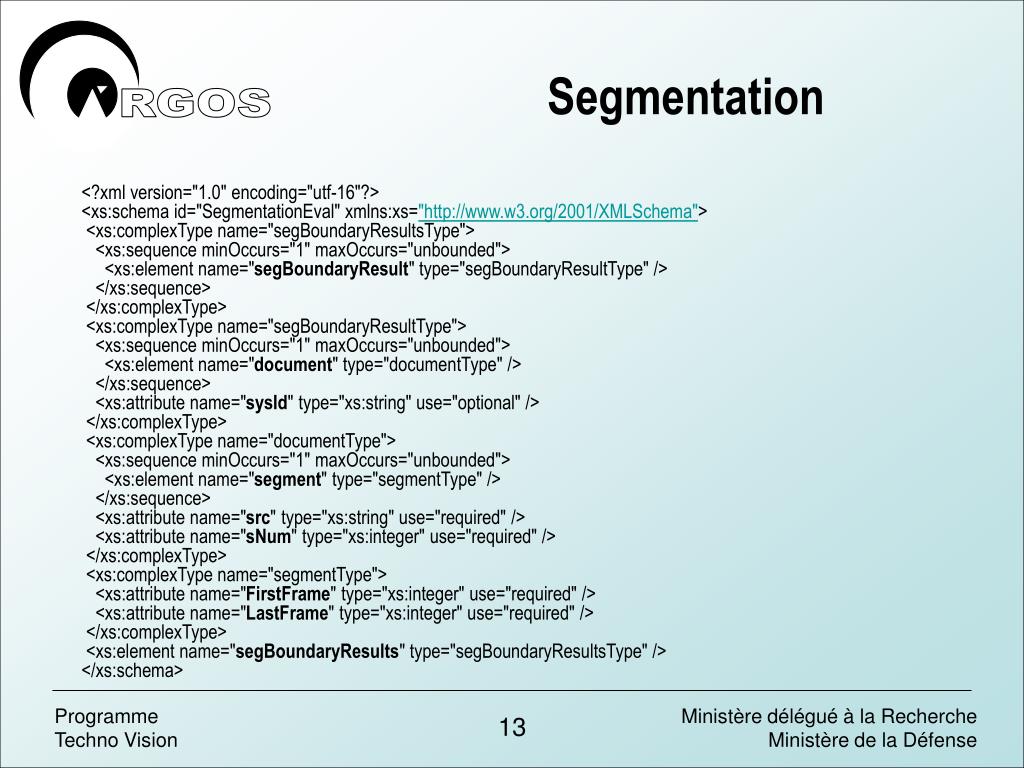 RGOS

Segmentation

<?xml version="1.0" encoding="utf-16"?>
<xs:schema id="SegmentationEval" xmlns:xs="http://www.w3.org/2001/XMLSchema">
<xs:complexType name="segBoundaryResultsType">
<xs:sequence minOccurs="1" maxOccurs="unbounded">
<xs:element name="segBoundaryResult" type="segBoundaryResultType" />
</xs:sequence>
</xs:complexType>
<xs:complexType name="segBoundaryResultType">
<xs:sequence minOccurs="1" maxOccurs="unbounded">
<xs:element name="document" type="documentType" />
</xs:sequence>
<xs:attribute name="sysId" type="xs:string" use="optional" />
</xs:complexType>
<xs:complexType name="documentType">
<xs:sequence minOccurs="1" maxOccurs="unbounded">
<xs:element name="segment" type="segmentType" />
</xs:sequence>
<xs:attribute name="src" type="xs:string" use="required" />
<xs:attribute name="sNum" type="xs:integer" use="required" />
</xs:complexType>
<xs:complexType name="segmentType">
<xs:attribute name="FirstFrame" type="xs:integer" use="required" />
<xs:attribute name="LastFrame" type="xs:integer" use="required" />
</xs:complexType>
<xs:element name="segBoundaryResults" type="segBoundaryResultsType" />
</xs:schema>

Programme
Techno Vision

13

Ministère délégué à la Recherche
Ministère de la Défense